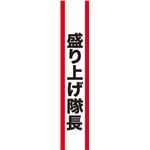 盛り上げ隊長